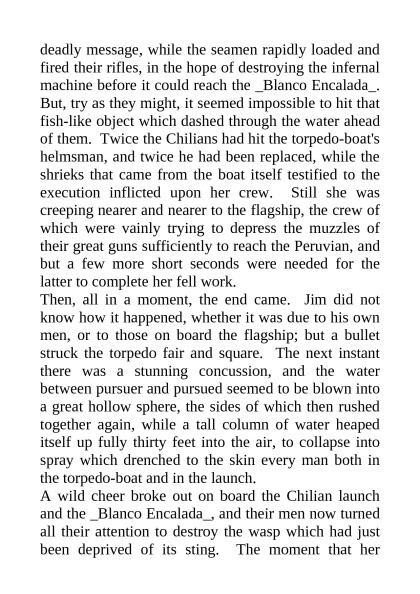 deadly message, while the seamen rapidly loaded and fired their rifles, in the hope of destroying the infernal machine before it could reach the _Blanco Encalada_. But, try as they might, it seemed impossible to hit that fish-like object which dashed through the water ahead of them. Twice the Chilians had hit the torpedo-boat's helmsman, and twice he had been replaced, while the shrieks that came from the boat itself testified to the execution inflicted upon her crew. Still she was creeping nearer and nearer to the flagship, the crew of which were vainly trying to depress the muzzles of their great guns sufficiently to reach the Peruvian, and but a few more short seconds were needed for the latter to complete her fell work.

Then, all in a moment, the end came. Jim did not know how it happened, whether it was due to his own men, or to those on board the flagship; but a bullet struck the torpedo fair and square. The next instant there was a stunning concussion, and the water between pursuer and pursued seemed to be blown into a great hollow sphere, the sides of which then rushed together again, while a tall column of water heaped itself up fully thirty feet into the air, to collapse into spray which drenched to the skin every man both in the torpedo-boat and in the launch.

A wild cheer broke out on board the Chilian launch and the _Blanco Encalada_, and their men now turned all their attention to destroy the wasp which had just been deprived of its sting. The moment that her